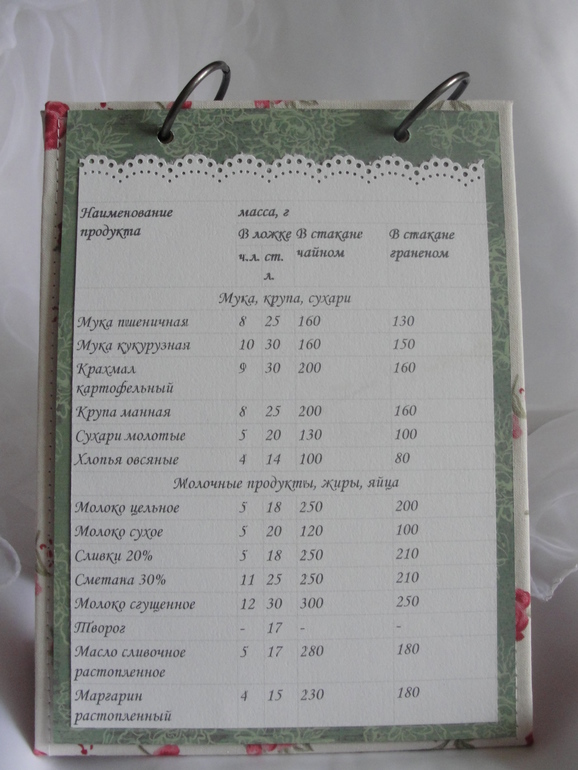 | Наименование продукта | масса, г | | | |
|---|---|---|---|---|
| | В ложке | | В стакане чайном | В стакане граненом |
| | ч.л. | ст. л. | | |
| Мука, крупа, сухари | | | | |
| Мука пшеничная | 8 | 25 | 160 | 130 |
| Мука кукурузная | 10 | 30 | 160 | 150 |
| Крахмал картофельный | 9 | 30 | 200 | 160 |
| Крупа манная | 8 | 25 | 200 | 160 |
| Сухари молотые | 5 | 20 | 130 | 100 |
| Хлопья овсяные | 4 | 14 | 100 | 80 |
| Молочные продукты, жиры, яйца | | | | |
| Молоко цельное | 5 | 18 | 250 | 200 |
| Молоко сухое | 5 | 20 | 120 | 100 |
| Сливки 20% | 5 | 18 | 250 | 210 |
| Сметана 30% | 11 | 25 | 250 | 210 |
| Молоко сгущенное | 12 | 30 | 300 | 250 |
| Творог | - | 17 | - | - |
| Масло сливочное растопленное | 5 | 17 | 280 | 180 |
| Маргарин растопленный | 4 | 15 | 230 | 180 |